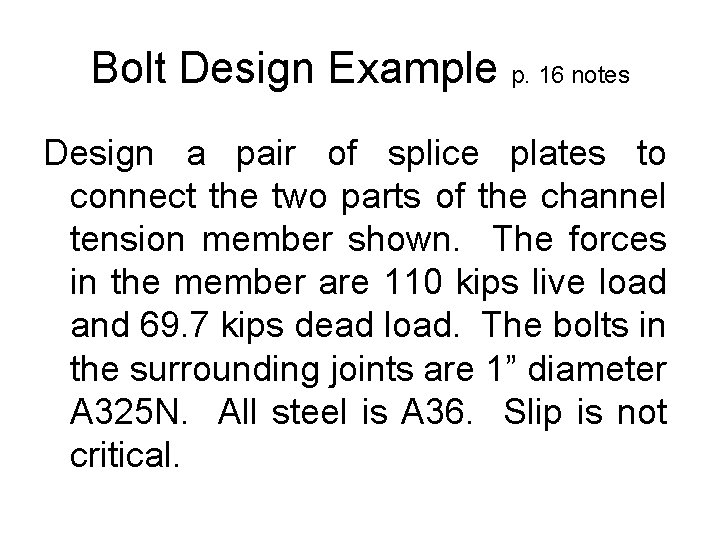 Bolt Design Example p. 16 notes

Design a pair of splice plates to connect the two parts of the channel tension member shown. The forces in the member are 110 kips live load and 69.7 kips dead load. The bolts in the surrounding joints are 1" diameter A325N. All steel is A36. Slip is not critical.